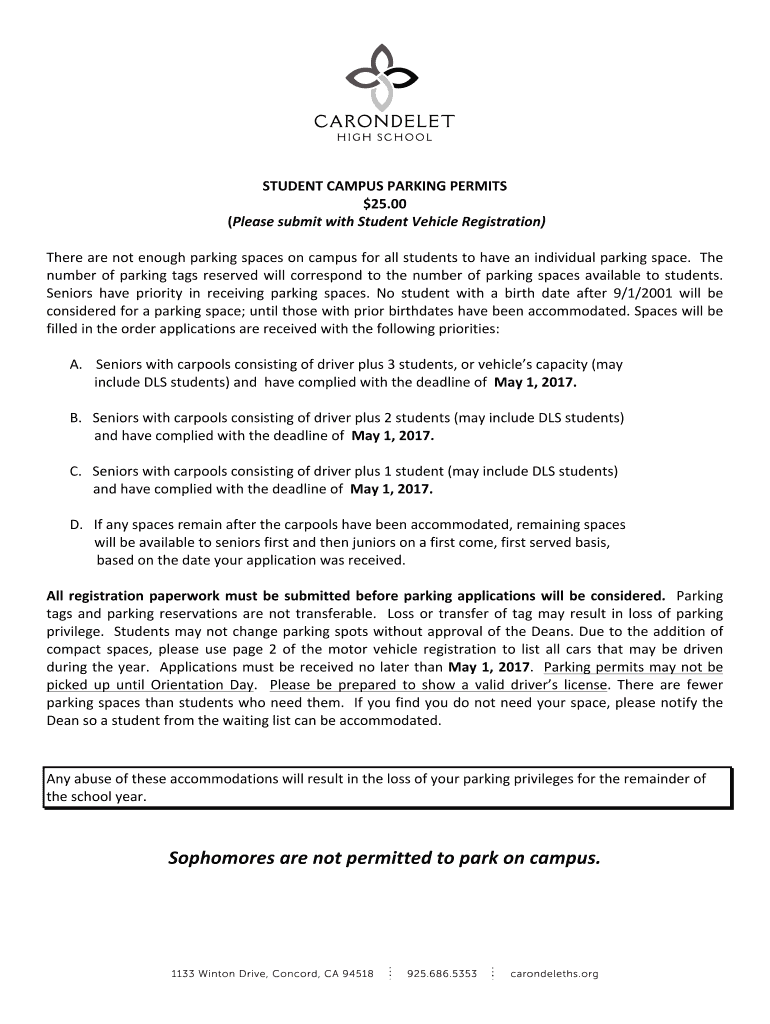 CARONDELET
HIGH SCHOOL

STUDENT CAMPUS PARKING PERMITS
$25.00
(Please submit with Student Vehicle Registration)

There are not enough parking spaces on campus for all students to have an individual parking space. The number of parking tags reserved will correspond to the number of parking spaces available to students. Seniors have priority in receiving parking spaces. No student with a birth date after 9/1/2001 will be considered for a parking space; until those with prior birthdates have been accommodated. Spaces will be filled in the order applications are received with the following priorities:

A. Seniors with carpools consisting of driver plus 3 students, or vehicle's capacity (may include DLS students) and have complied with the deadline of May 1, 2017.

B. Seniors with carpools consisting of driver plus 2 students (may include DLS students) and have complied with the deadline of May 1, 2017.

C. Seniors with carpools consisting of driver plus 1 student (may include DLS students) and have complied with the deadline of May 1, 2017.

D. If any spaces remain after the carpools have been accommodated, remaining spaces will be available to seniors first and then juniors on a first come, first served basis, based on the date your application was received.

All registration paperwork must be submitted before parking applications will be considered. Parking tags and parking reservations are not transferable. Loss or transfer of tag may result in loss of parking privilege. Students may not change parking spots without approval of the Deans. Due to the addition of compact spaces, please use page 2 of the motor vehicle registration to list all cars that may be driven during the year. Applications must be received no later than May 1, 2017. Parking permits may not be picked up until Orientation Day. Please be prepared to show a valid driver's license. There are fewer parking spaces than students who need them. If you find you do not need your space, please notify the Dean so a student from the waiting list can be accommodated.

Any abuse of these accommodations will result in the loss of your parking privileges for the remainder of the school year.

Sophomores are not permitted to park on campus.

1133 Winton Drive, Concord, CA 94518 ⋮ 925.686.5353 ⋮ carondeleths.org